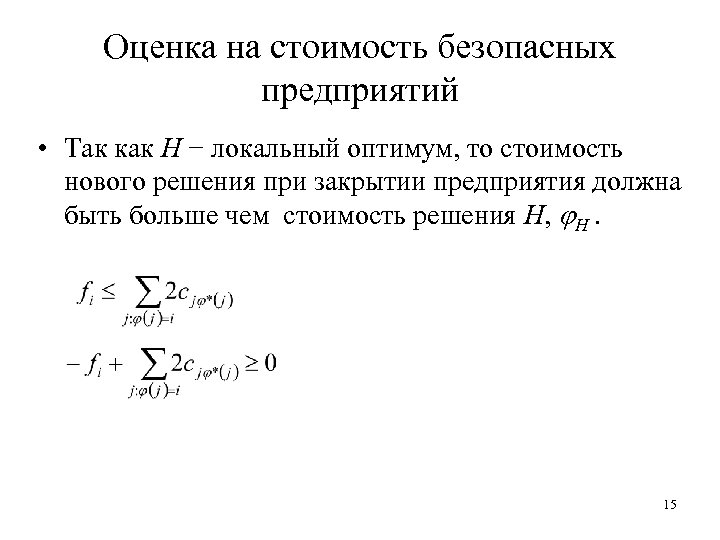 Оценка на стоимость безопасных предприятий

• Так как $H$ − локальный оптимум, то стоимость нового решения при закрытии предприятия должна быть больше чем стоимость решения $H$, $\varphi_H$ .

$f_i \leq \sum_{j:\varphi(j)=i} 2c_{j\varphi^*(j)}$

$-f_i + \sum_{j:\varphi(j)=i} 2c_{j\varphi^*(j)} \geq 0$

15